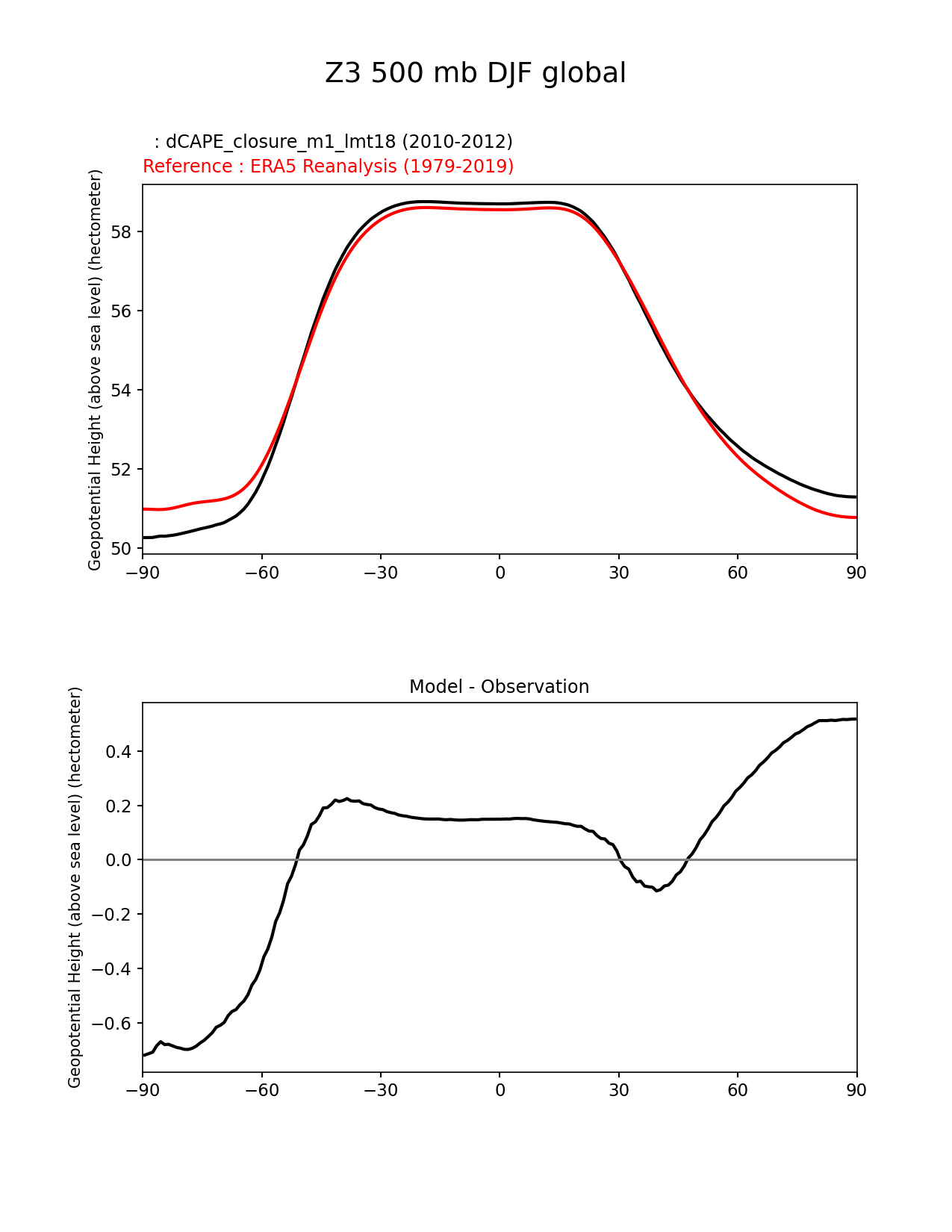 Z3 500 mb DJF global

: dCAPE_closure_m1_lmt18 (2010-2012)
Reference : ERA5 Reanalysis (1979-2019)

Geopotential Height (above sea level) (hectometer)

58
56
54
52
50

−90 −60 −30 0 30 60 90

Model - Observation

Geopotential Height (above sea level) (hectometer)

0.4
0.2
0.0
−0.2
−0.4
−0.6

−90 −60 −30 0 30 60 90